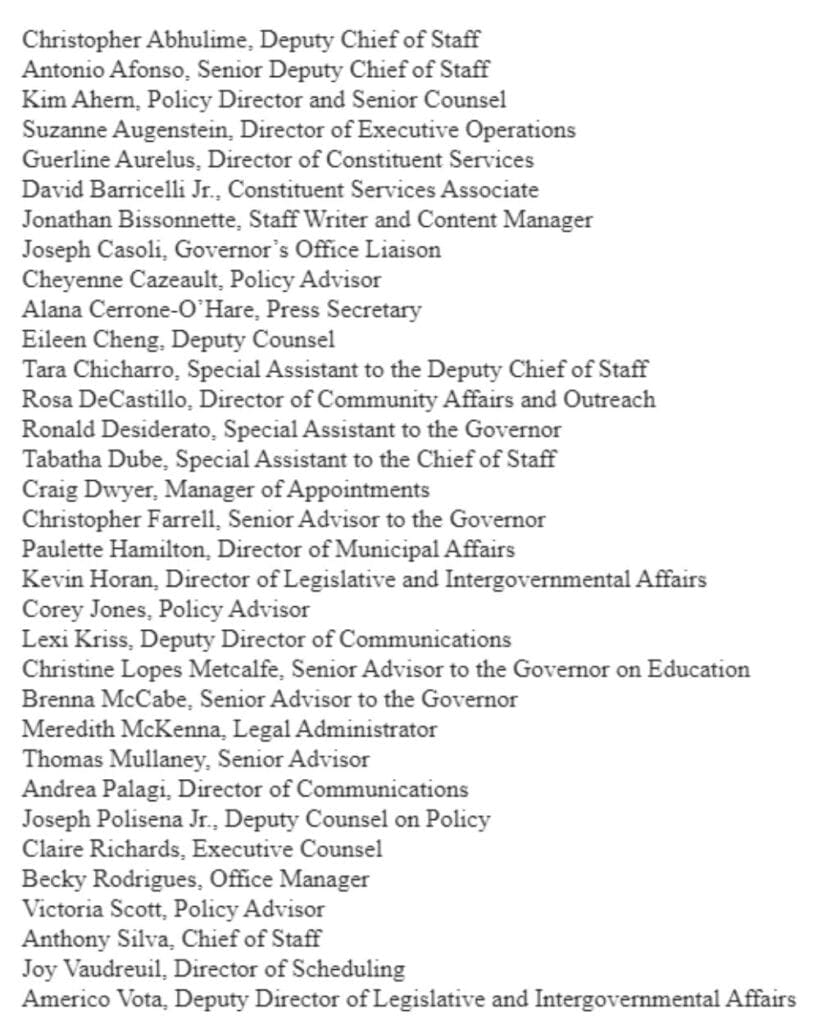 Christopher Abhulime, Deputy Chief of Staff
Antonio Afonso, Senior Deputy Chief of Staff
Kim Ahern, Policy Director and Senior Counsel
Suzanne Augenstein, Director of Executive Operations
Guerline Aurelus, Director of Constituent Services
David Barricelli Jr., Constituent Services Associate
Jonathan Bissonnette, Staff Writer and Content Manager
Joseph Casoli, Governor's Office Liaison
Cheyenne Cazeault, Policy Advisor
Alana Cerrone-O'Hare, Press Secretary
Eileen Cheng, Deputy Counsel
Tara Chicharro, Special Assistant to the Deputy Chief of Staff
Rosa DeCastillo, Director of Community Affairs and Outreach
Ronald Desiderato, Special Assistant to the Governor
Tabatha Dube, Special Assistant to the Chief of Staff
Craig Dwyer, Manager of Appointments
Christopher Farrell, Senior Advisor to the Governor
Paulette Hamilton, Director of Municipal Affairs
Kevin Horan, Director of Legislative and Intergovernmental Affairs
Corey Jones, Policy Advisor
Lexi Kriss, Deputy Director of Communications
Christine Lopes Metcalfe, Senior Advisor to the Governor on Education
Brenna McCabe, Senior Advisor to the Governor
Meredith McKenna, Legal Administrator
Thomas Mullaney, Senior Advisor
Andrea Palagi, Director of Communications
Joseph Polisena Jr., Deputy Counsel on Policy
Claire Richards, Executive Counsel
Becky Rodrigues, Office Manager
Victoria Scott, Policy Advisor
Anthony Silva, Chief of Staff
Joy Vaudreuil, Director of Scheduling
Americo Vota, Deputy Director of Legislative and Intergovernmental Affairs